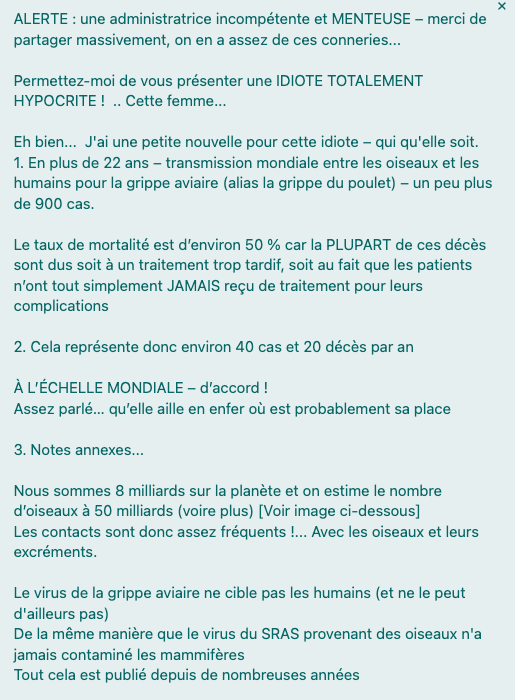 ×

ALERTE : une administratrice incompétente et MENTEUSE – merci de partager massivement, on en a assez de ces conneries...

Permettez-moi de vous présenter une IDIOTE TOTALEMENT HYPOCRITE ! .. Cette femme...

Eh bien... J'ai une petite nouvelle pour cette idiote – qui qu'elle soit.
1. En plus de 22 ans – transmission mondiale entre les oiseaux et les humains pour la grippe aviaire (alias la grippe du poulet) – un peu plus de 900 cas.

Le taux de mortalité est d'environ 50 % car la PLUPART de ces décès sont dus soit à un traitement trop tardif, soit au fait que les patients n'ont tout simplement JAMAIS reçu de traitement pour leurs complications

2. Cela représente donc environ 40 cas et 20 décès par an

À L'ÉCHELLE MONDIALE – d'accord !
Assez parlé... qu'elle aille en enfer où est probablement sa place

3. Notes annexes...

Nous sommes 8 milliards sur la planète et on estime le nombre d'oiseaux à 50 milliards (voire plus) [Voir image ci-dessous]
Les contacts sont donc assez fréquents !... Avec les oiseaux et leurs excréments.

Le virus de la grippe aviaire ne cible pas les humains (et ne le peut d'ailleurs pas)
De la même manière que le virus du SRAS provenant des oiseaux n'a jamais contaminé les mammifères
Tout cela est publié depuis de nombreuses années